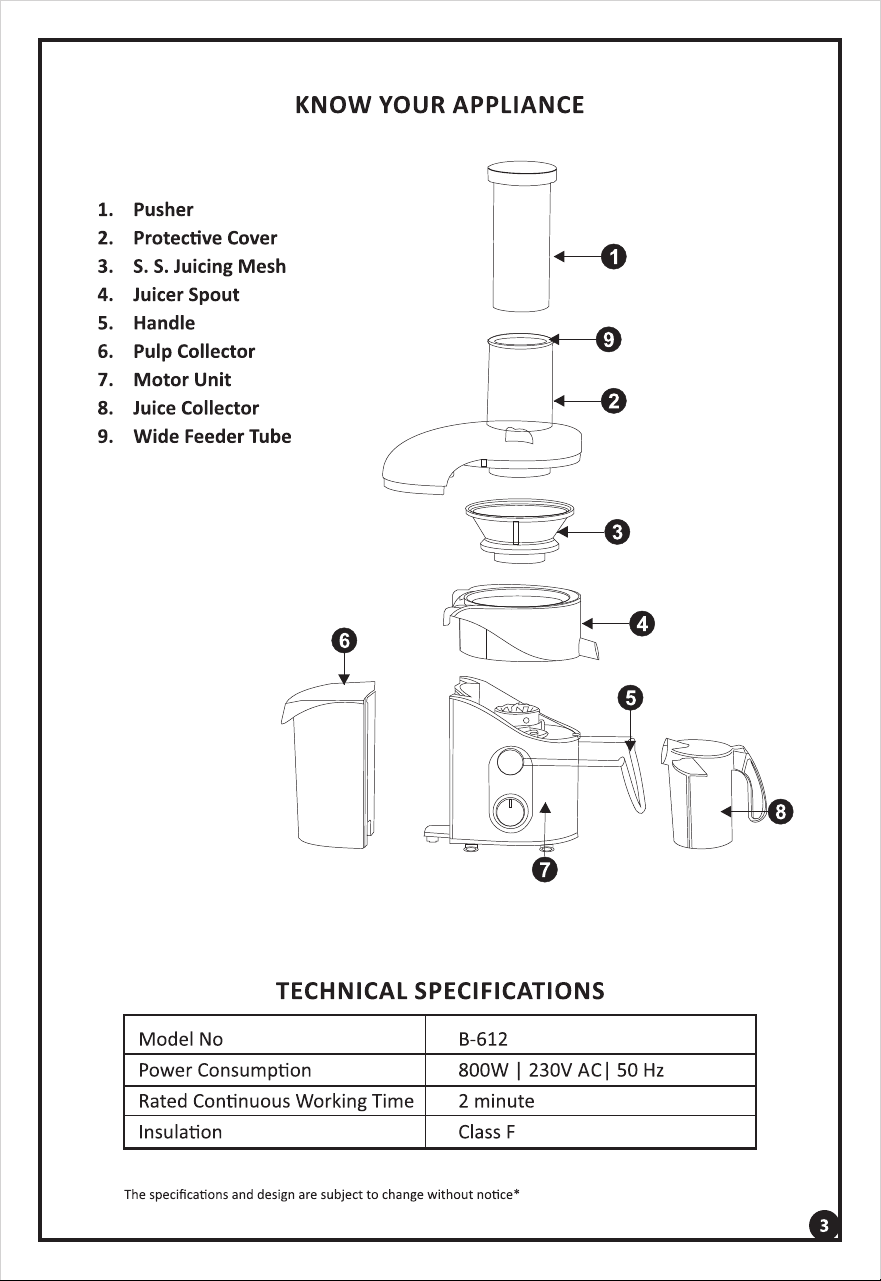 KNOW YOUR APPLIANCE

1. Pusher
2. Protective Cover
3. S. S. Juicing Mesh
4. Juicer Spout
5. Handle
6. Pulp Collector
7. Motor Unit
8. Juice Collector
9. Wide Feeder Tube

1
9
2
3
4
6
5
8
7

TECHNICAL SPECIFICATIONS

| Model No | B-612 |
|---|---|
| Power Consumption | 800W \| 230V AC\| 50 Hz |
| Rated Continuous Working Time | 2 minute |
| Insulation | Class F |

The specifications and design are subject to change without notice*

3